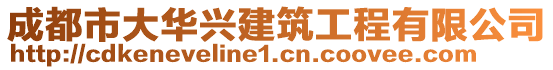 成都市大华兴建筑工程有限公司
http://cdkeneveline1.cn.coovee.com